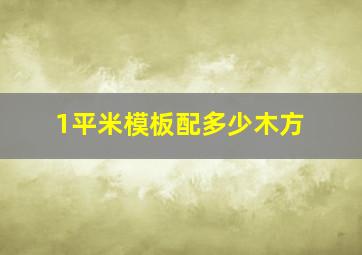 1平米模板配多少木方